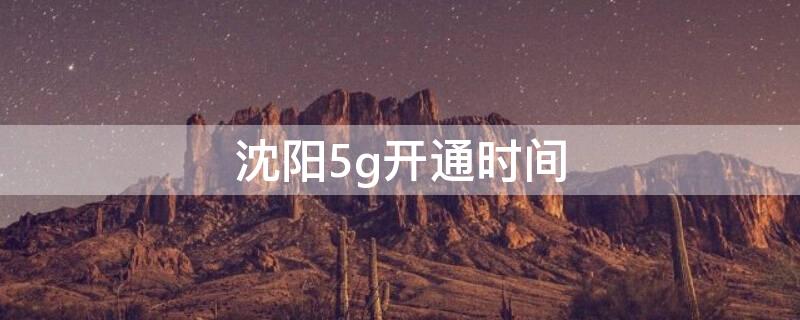 沈阳5g开通时间